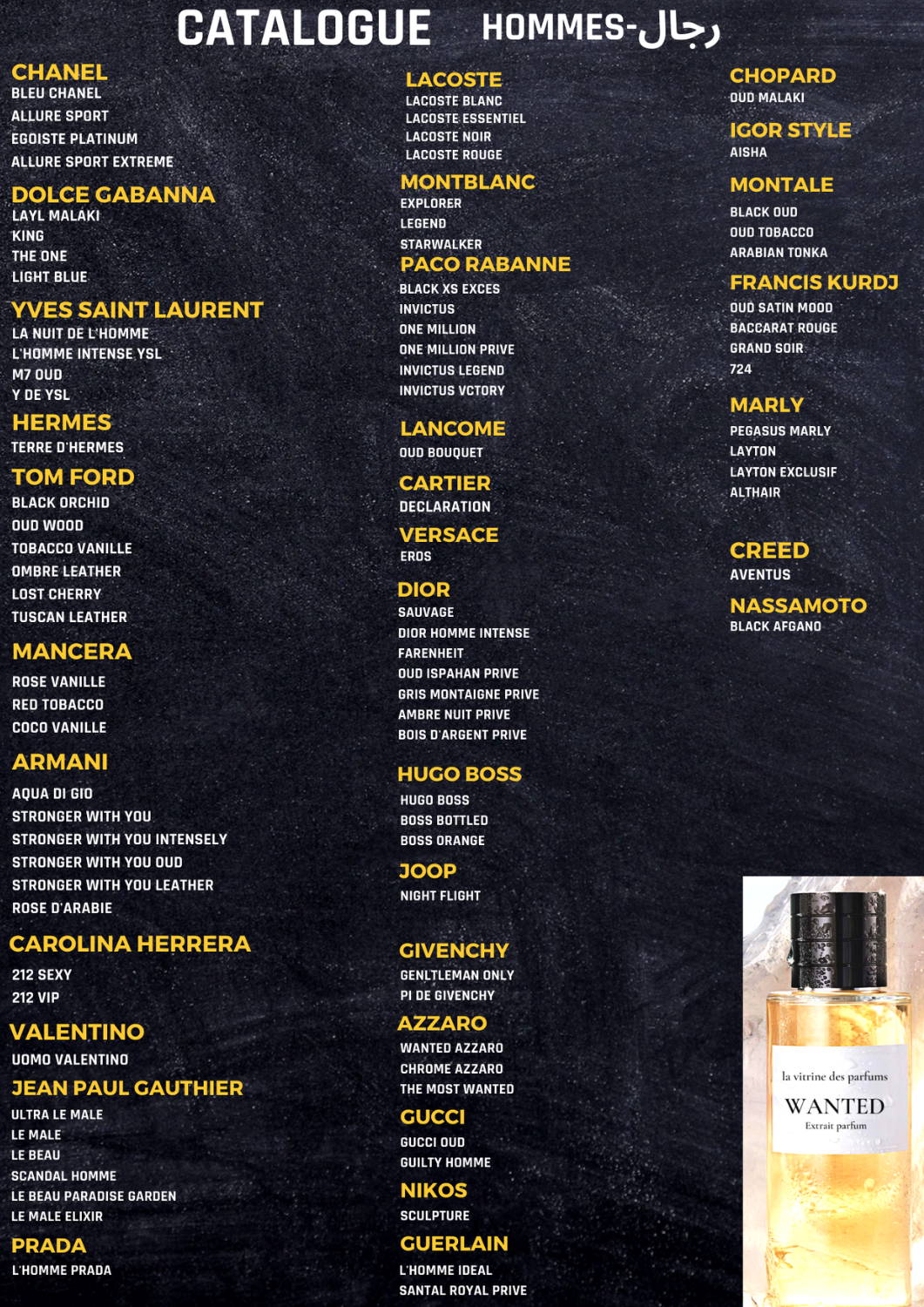 CATALOGUE HOMMES-رجال

CHANEL
BLEU CHANEL
ALLURE SPORT
EGOISTE PLATINUM
ALLURE SPORT EXTREME

DOLCE GABANNA
LAYL MALAKI
KING
THE ONE
LIGHT BLUE

YVES SAINT LAURENT
LA NUIT DE L'HOMME
L'HOMME INTENSE YSL
M7 OUD
Y DE YSL

HERMES
TERRE D'HERMES

TOM FORD
BLACK ORCHID
OUD WOOD
TOBACCO VANILLE
OMBRE LEATHER
LOST CHERRY
TUSCAN LEATHER

MANCERA
ROSE VANILLE
RED TOBACCO
COCO VANILLE

ARMANI
AQUA DI GIO
STRONGER WITH YOU
STRONGER WITH YOU INTENSELY
STRONGER WITH YOU OUD
STRONGER WITH YOU LEATHER
ROSE D'ARABIE

CAROLINA HERRERA
212 SEXY
212 VIP

VALENTINO
UOMO VALENTINO

JEAN PAUL GAUTHIER
ULTRA LE MALE
LE MALE
LE BEAU
SCANDAL HOMME
LE BEAU PARADISE GARDEN
LE MALE ELIXIR

PRADA
L'HOMME PRADA

LACOSTE
LACOSTE BLANC
LACOSTE ESSENTIEL
LACOSTE NOIR
LACOSTE ROUGE

MONTBLANC
EXPLORER
LEGEND
STARWALKER

PACO RABANNE
BLACK XS EXCES
INVICTUS
ONE MILLION
ONE MILLION PRIVE
INVICTUS LEGEND
INVICTUS VCTORY

LANCOME
OUD BOUQUET

CARTIER
DECLARATION

VERSACE
EROS

DIOR
SAUVAGE
DIOR HOMME INTENSE
FARENHEIT
OUD ISPAHAN PRIVE
GRIS MONTAIGNE PRIVE
AMBRE NUIT PRIVE
BOIS D'ARGENT PRIVE

HUGO BOSS
HUGO BOSS
BOSS BOTTLED
BOSS ORANGE

JOOP
NIGHT FLIGHT

GIVENCHY
GENLTLEMAN ONLY
PI DE GIVENCHY

AZZARO
WANTED AZZARO
CHROME AZZARO
THE MOST WANTED

GUCCI
GUCCI OUD
GUILTY HOMME

NIKOS
SCULPTURE

GUERLAIN
L'HOMME IDEAL
SANTAL ROYAL PRIVE

CHOPARD
OUD MALAKI

IGOR STYLE
AISHA

MONTALE
BLACK OUD
OUD TOBACCO
ARABIAN TONKA

FRANCIS KURDJ
OUD SATIN MOOD
BACCARAT ROUGE
GRAND SOIR
724

MARLY
PEGASUS MARLY
LAYTON
LAYTON EXCLUSIF
ALTHAIR

CREED
AVENTUS

NASSAMOTO
BLACK AFGANO

la vitrine des parfums
WANTED
Extrait parfum